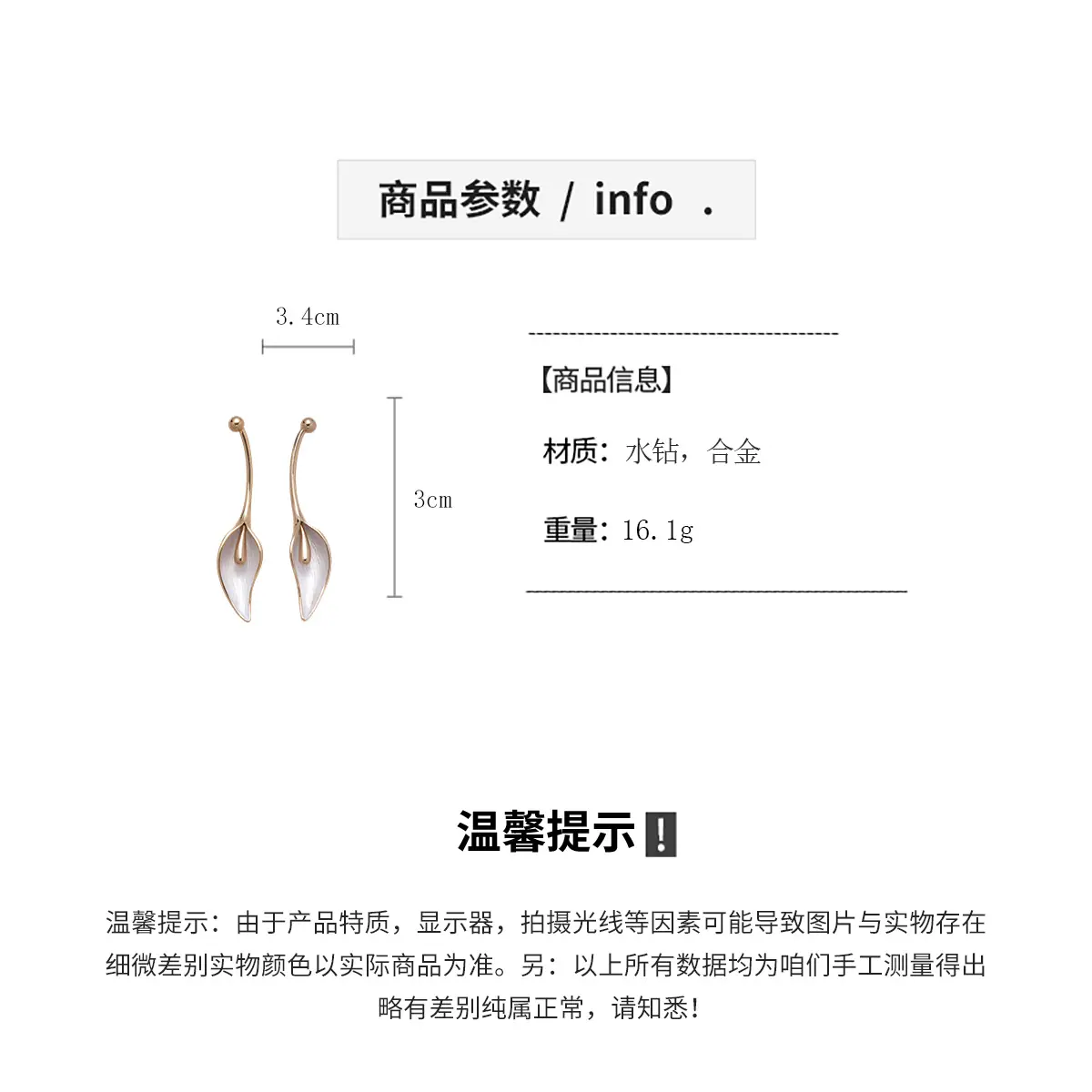 商品参数 / info .

3.4cm

3cm

【商品信息】

材质：水钻，合金

重量：16.1g

温馨提示❗

温馨提示：由于产品特质，显示器，拍摄光线等因素可能导致图片与实物存在细微差别实物颜色以实际商品为准。另：以上所有数据均为咱们手工测量得出略有差别纯属正常，请知悉！